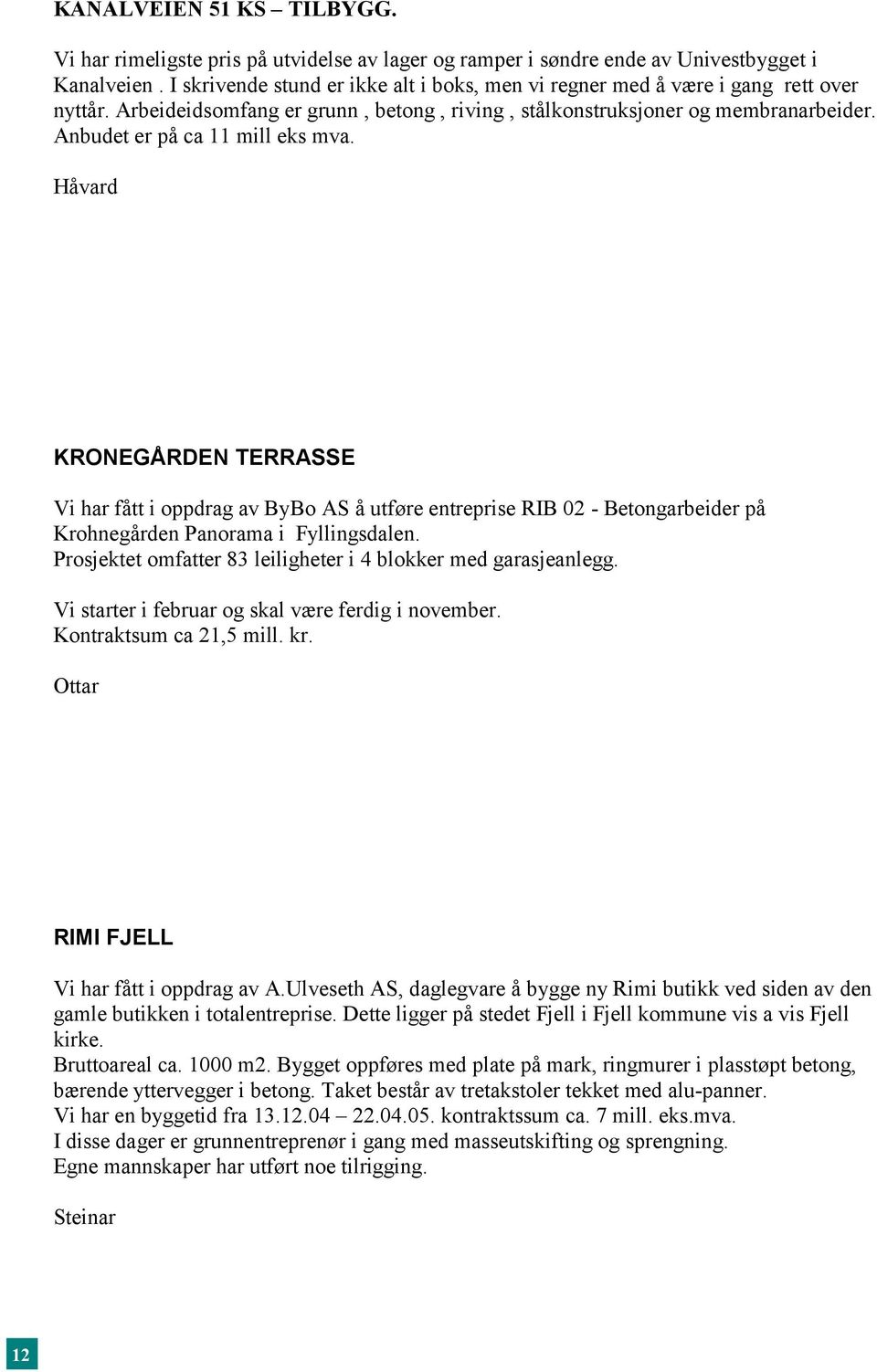 KANALVEIEN 51 KS – TILBYGG.

Vi har rimeligste pris på utvidelse av lager og ramper i søndre ende av Univestbygget i Kanalveien . I skrivende stund er ikke alt i boks, men vi regner med å være i gang rett over nyttår. Arbeideidsomfang er grunn , betong , riving , stålkonstruksjoner og membranarbeider. Anbudet er på ca 11 mill eks mva.

Håvard

KRONEGÅRDEN TERRASSE

Vi har fått i oppdrag av ByBo AS å utføre entreprise RIB 02 - Betongarbeider på Krohnegården Panorama i Fyllingsdalen.
Prosjektet omfatter 83 leiligheter i 4 blokker med garasjeanlegg.

Vi starter i februar og skal være ferdig i november.
Kontraktsum ca 21,5 mill. kr.

Ottar

RIMI FJELL

Vi har fått i oppdrag av A.Ulveseth AS, daglegvare å bygge ny Rimi butikk ved siden av den gamle butikken i totalentreprise. Dette ligger på stedet Fjell i Fjell kommune vis a vis Fjell kirke.
Bruttoareal ca. 1000 m2. Bygget oppføres med plate på mark, ringmurer i plasstøpt betong, bærende yttervegger i betong. Taket består av tretakstoler tekket med alu-panner.
Vi har en byggetid fra 13.12.04 – 22.04.05. kontraktssum ca. 7 mill. eks.mva.
I disse dager er grunnentreprenør i gang med masseutskifting og sprengning.
Egne mannskaper har utført noe tilrigging.

Steinar

12